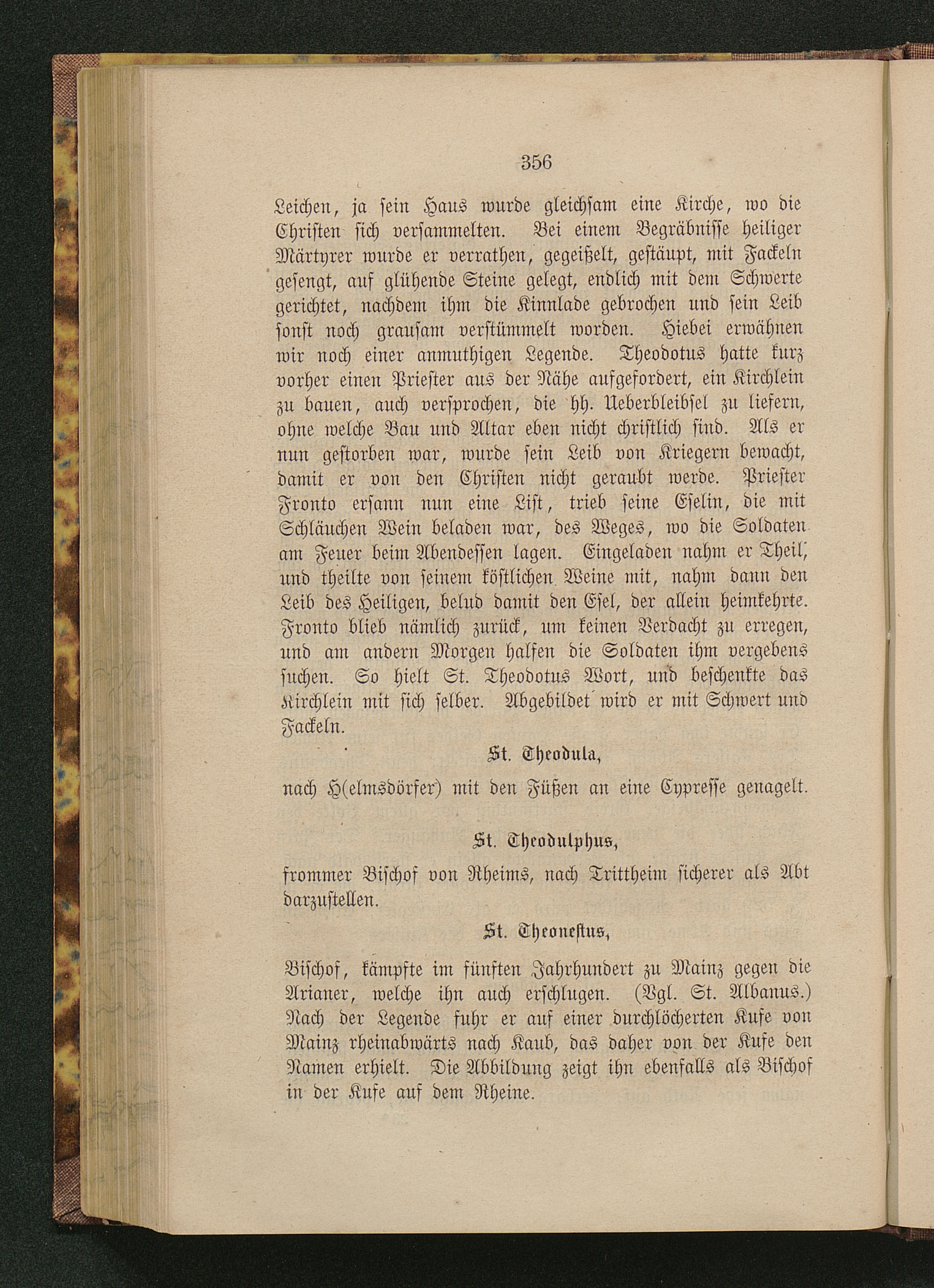 356

Leichen, ja sein Haus wurde gleichsam eine Kirche, wo die Christen sich versammelten. Bei einem Begräbnisse heiliger Märtyrer wurde er verrathen, gegeißelt, gestäupt, mit Fackeln gesengt, auf glühende Steine gelegt, endlich mit dem Schwerte gerichtet, nachdem ihm die Kinnlade gebrochen und sein Leib sonst noch grausam verstümmelt worden. Hiebei erwähnen wir noch einer anmuthigen Legende. Theodotus hatte kurz vorher einen Priester aus der Nähe aufgefordert, ein Kirchlein zu bauen, auch versprochen, die hh. Ueberbleibsel zu liefern, ohne welche Bau und Altar eben nicht christlich sind. Als er nun gestorben war, wurde sein Leib von Kriegern bewacht, damit er von den Christen nicht geraubt werde. Priester Fronto ersann nun eine List, trieb seine Eselin, die mit Schläuchen Wein beladen war, des Weges, wo die Soldaten am Feuer beim Abendessen lagen. Eingeladen nahm er Theil, und theilte von seinem köstlichen Weine mit, nahm dann den Leib des Heiligen, belud damit den Esel, der allein heimkehrte. Fronto blieb nämlich zurück, um keinen Verdacht zu erregen, und am andern Morgen halfen die Soldaten ihm vergebens suchen. So hielt St. Theodotus Wort, und beschenkte das Kirchlein mit sich selber. Abgebildet wird er mit Schwert und Fackeln.

St. Theodula,

nach H(elmsdörfer) mit den Füßen an eine Cypresse genagelt.

St. Theodulphus,

frommer Bischof von Rheims, nach Trittheim sicherer als Abt darzustellen.

St. Theonestus,

Bischof, kämpfte im fünften Jahrhundert zu Mainz gegen die Arianer, welche ihn auch erschlugen. (Vgl. St. Albanus.) Nach der Legende fuhr er auf einer durchlöcherten Kufe von Mainz rheinabwärts nach Kaub, das daher von der Kufe den Namen erhielt. Die Abbildung zeigt ihn ebenfalls als Bischof in der Kufe auf dem Rheine.